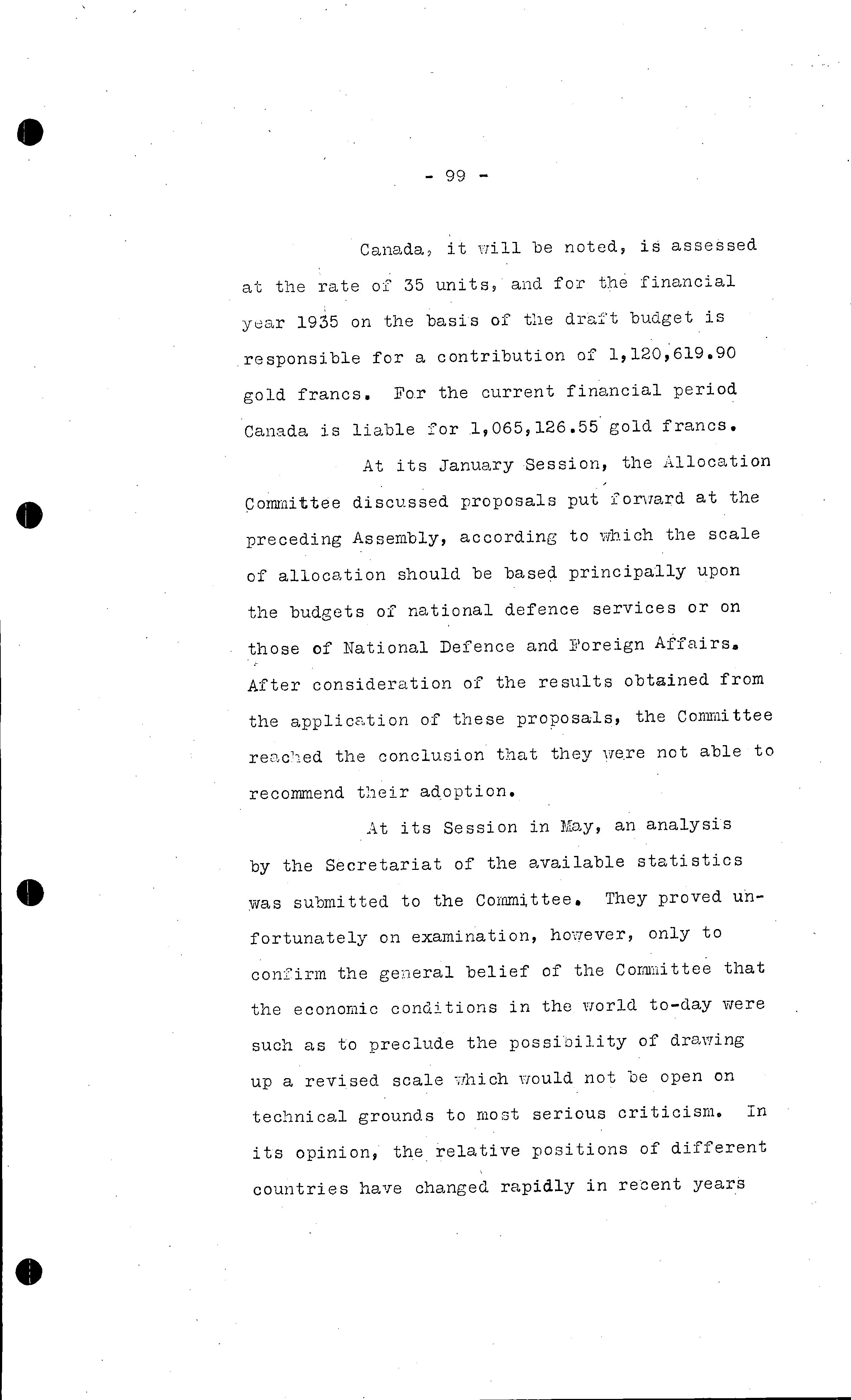 - 99 -

Canada, it will be noted, is assessed at the rate of 35 units, and for the financial year 1935 on the basis of the draft budget is responsible for a contribution of 1,120,619.90 gold francs. For the current financial period Canada is liable for 1,065,126.55 gold francs.

At its January Session, the Allocation Committee discussed proposals put forward at the preceding Assembly, according to which the scale of allocation should be based principally upon the budgets of national defence services or on those of National Defence and Foreign Affairs. After consideration of the results obtained from the application of these proposals, the Committee reached the conclusion that they were not able to recommend their adoption.

At its Session in May, an analysis by the Secretariat of the available statistics was submitted to the Committee. They proved unfortunately on examination, however, only to confirm the general belief of the Committee that the economic conditions in the world to-day were such as to preclude the possibility of drawing up a revised scale which would not be open on technical grounds to most serious criticism. In its opinion, the relative positions of different countries have changed rapidly in recent years